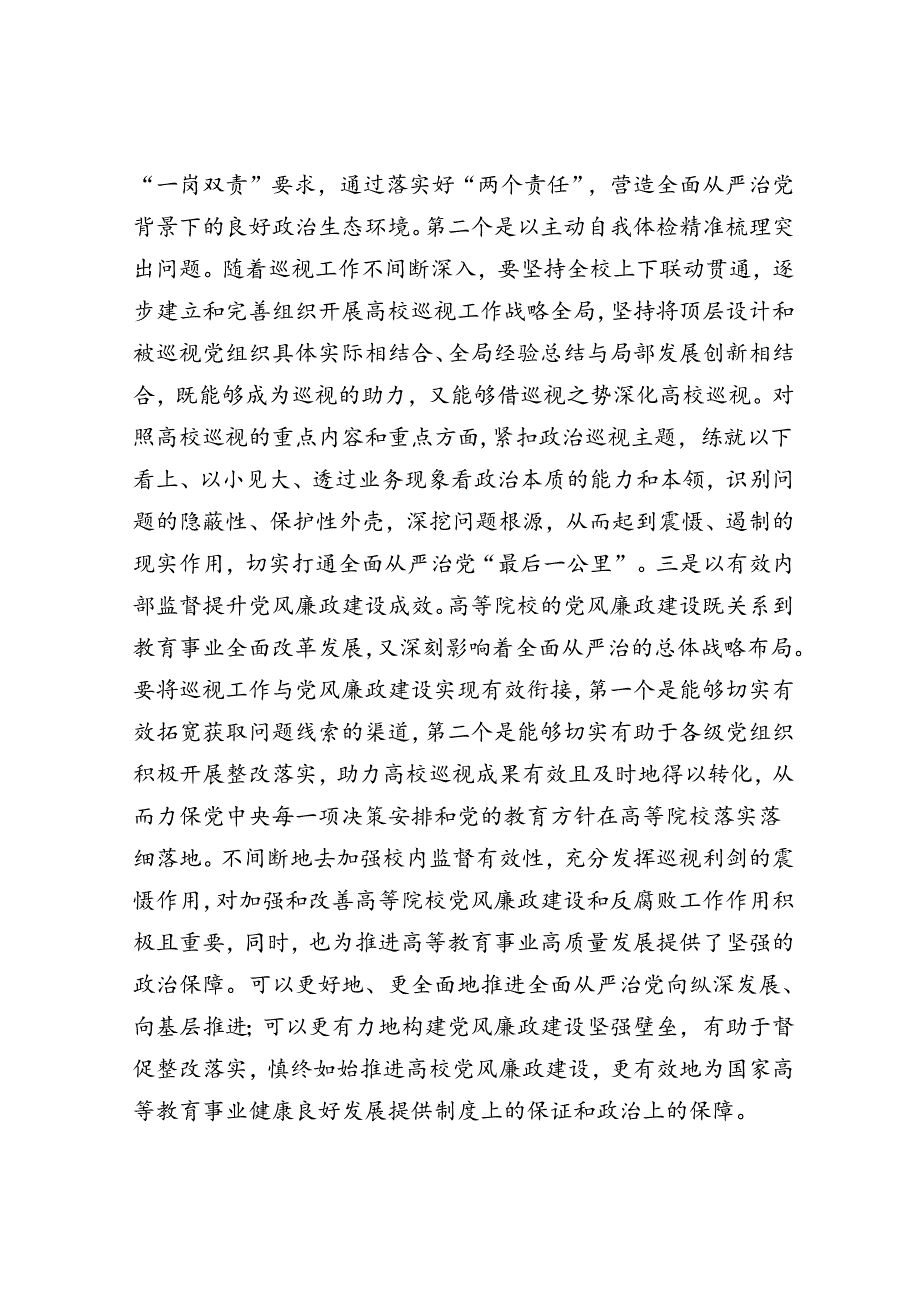 “一岗双责”要求，通过落实好“两个责任”，营造全面从严治党背景下的良好政治生态环境。第二个是以主动自我体检精准梳理突出问题。随着巡视工作不间断深入，要坚持全校上下联动贯通，逐步建立和完善组织开展高校巡视工作战略全局，坚持将顶层设计和被巡视党组织具体实际相结合、全局经验总结与局部发展创新相结合，既能够成为巡视的助力，又能够借巡视之势深化高校巡视。对照高校巡视的重点内容和重点方面，紧扣政治巡视主题，练就以下看上、以小见大、透过业务现象看政治本质的能力和本领，识别问题的隐蔽性、保护性外壳，深挖问题根源，从而起到震慑、遏制的现实作用，切实打通全面从严治党“最后一公里”。三是以有效内部监督提升党风廉政建设成效。高等院校的党风廉政建设既关系到教育事业全面改革发展，又深刻影响着全面从严治的总体战略布局。要将巡视工作与党风廉政建设实现有效衔接，第一个是能够切实有效拓宽获取问题线索的渠道，第二个是能够切实有助于各级党组织积极开展整改落实，助力高校巡视成果有效且及时地得以转化，从而力保党中央每一项决策安排和党的教育方针在高等院校落实落细落地。不间断地去加强校内监督有效性，充分发挥巡视利剑的震慑作用，对加强和改善高等院校党风廉政建设和反腐败工作作用积极且重要，同时，也为推进高等教育事业高质量发展提供了坚强的政治保障。可以更好地、更全面地推进全面从严治党向纵深发展、向基层推进；可以更有力地构建党风廉政建设坚强壁垒，有助于督促整改落实，慎终如始推进高校党风廉政建设，更有效地为国家高等教育事业健康良好发展提供制度上的保证和政治上的保障。